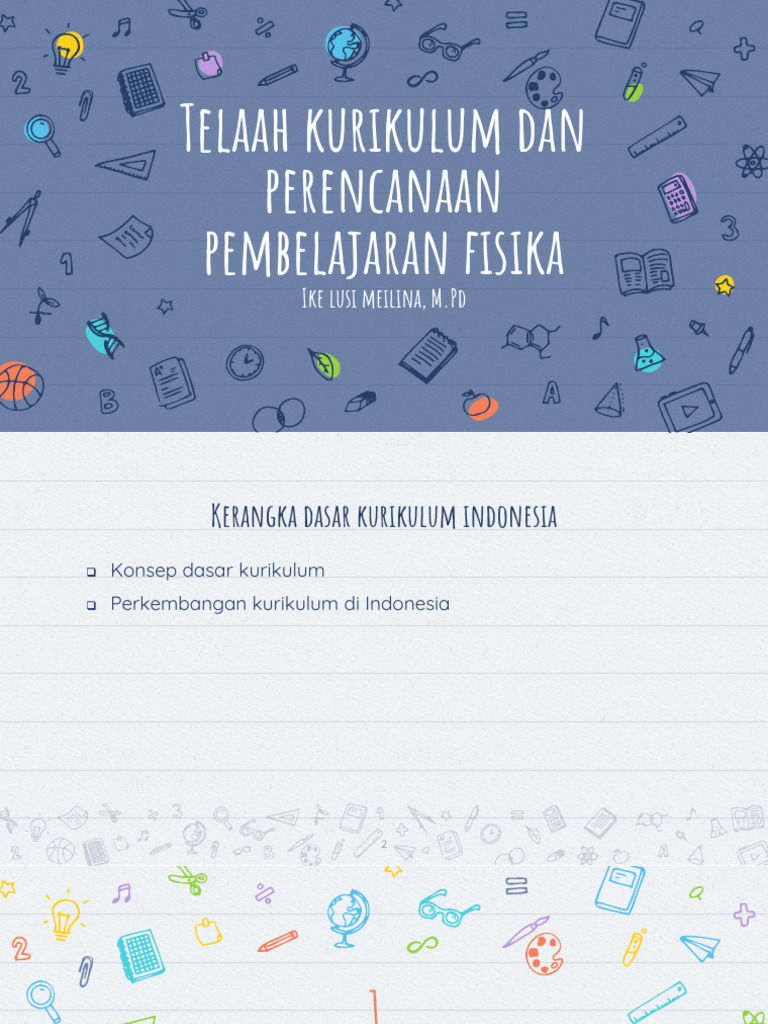 Telaah kurikulum dan perencanaan pembelajaran fisika

Ike lusi meilina, M.Pd

Kerangka dasar kurikulum indonesia

Konsep dasar kurikulum

Perkembangan kurikulum di Indonesia

2